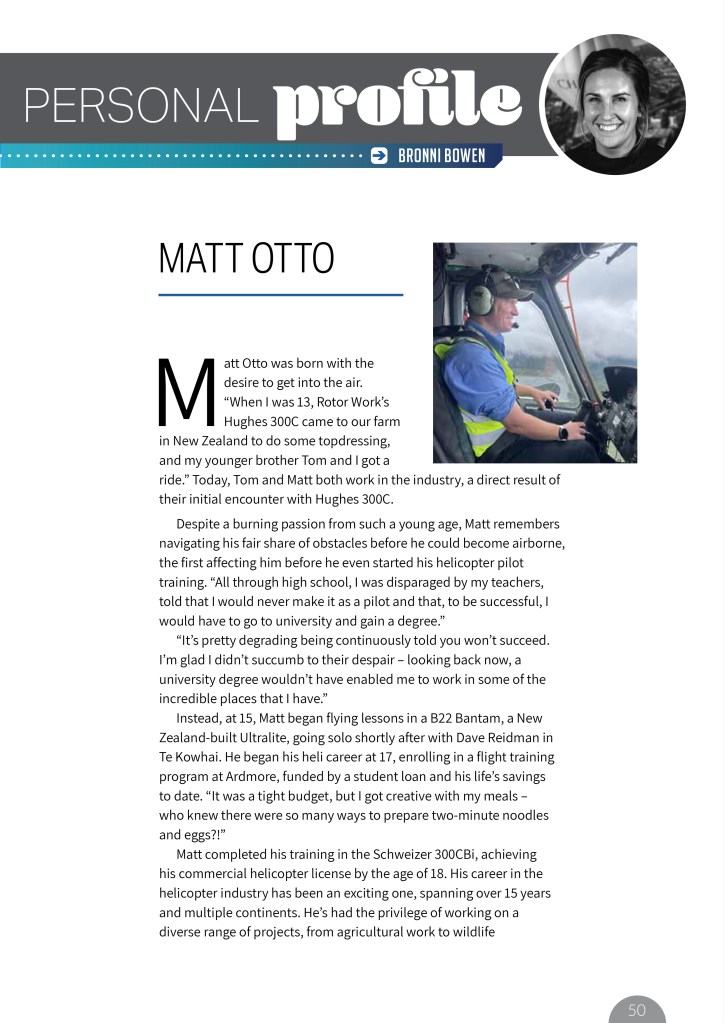 PERSONAL profile

BRONNI BOWEN

MATT OTTO

Matt Otto was born with the desire to get into the air. "When I was 13, Rotor Work's Hughes 300C came to our farm in New Zealand to do some topdressing, and my younger brother Tom and I got a ride." Today, Tom and Matt both work in the industry, a direct result of their initial encounter with Hughes 300C.

Despite a burning passion from such a young age, Matt remembers navigating his fair share of obstacles before he could become airborne, the first affecting him before he even started his helicopter pilot training. "All through high school, I was disparaged by my teachers, told that I would never make it as a pilot and that, to be successful, I would have to go to university and gain a degree."

"It's pretty degrading being continuously told you won't succeed. I'm glad I didn't succumb to their despair – looking back now, a university degree wouldn't have enabled me to work in some of the incredible places that I have."

Instead, at 15, Matt began flying lessons in a B22 Bantam, a New Zealand-built Ultralite, going solo shortly after with Dave Reidman in Te Kowhai. He began his heli career at 17, enrolling in a flight training program at Ardmore, funded by a student loan and his life's savings to date. "It was a tight budget, but I got creative with my meals – who knew there were so many ways to prepare two-minute noodles and eggs?!"

Matt completed his training in the Schweizer 300CBi, achieving his commercial helicopter license by the age of 18. His career in the helicopter industry has been an exciting one, spanning over 15 years and multiple continents. He's had the privilege of working on a diverse range of projects, from agricultural work to wildlife

50